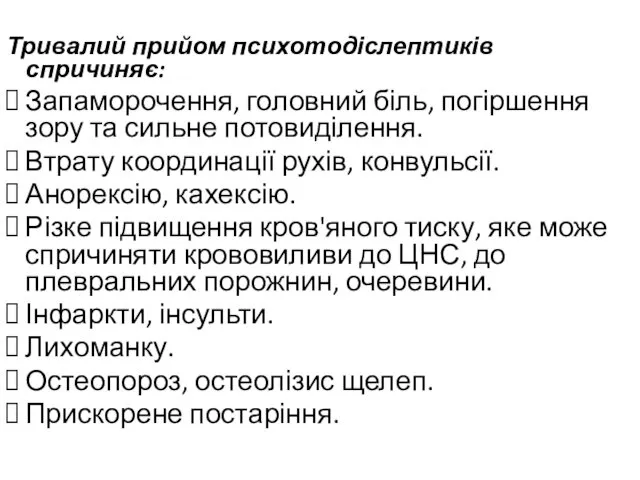 Тривалий прийом психотодіслептиків спричиняє:

 Запаморочення, головний біль, погіршення зору та сильне потовиділення.
 Втрату координації рухів, конвульсії.
 Анорексію, кахексію.
 Різке підвищення кров'яного тиску, яке може спричиняти крововиливи до ЦНС, до плевральних порожнин, очеревини.
 Інфаркти, інсульти.
 Лихоманку.
 Остеопороз, остеолізис щелеп.
 Прискорене постаріння.